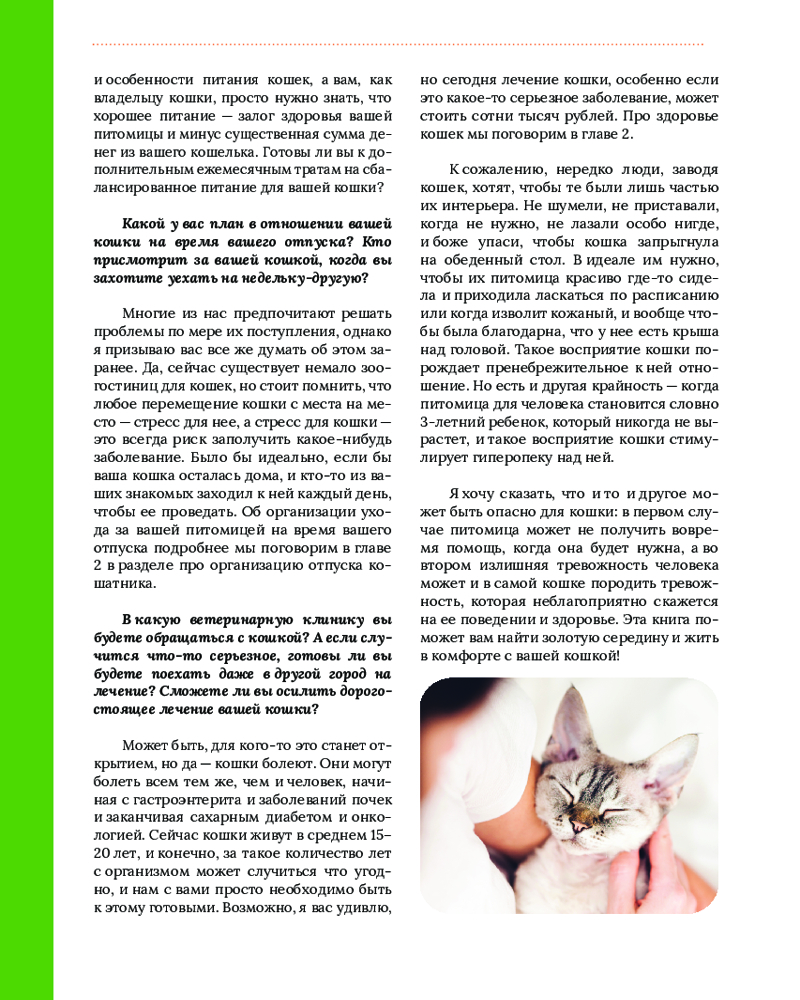 и особенности питания кошек, а вам, как владельцу кошки, просто нужно знать, что хорошее питание — залог здоровья вашей питомицы и минус существенная сумма денег из вашего кошелька. Готовы ли вы к дополнительным ежемесячным тратам на сбалансированное питание для вашей кошки?

Какой у вас план в отношении вашей кошки на время вашего отпуска? Кто присмотрит за вашей кошкой, когда вы захотите уехать на недельку-другую?

Многие из нас предпочитают решать проблемы по мере их поступления, однако я призываю вас все же думать об этом заранее. Да, сейчас существует немало зоогостиниц для кошек, но стоит помнить, что любое перемещение кошки с места на место — стресс для нее, а стресс для кошки — это всегда риск заполучить какое-нибудь заболевание. Было бы идеально, если бы ваша кошка осталась дома, и кто-то из ваших знакомых заходил к ней каждый день, чтобы ее проведать. Об организации ухода за вашей питомицей на время вашего отпуска подробнее мы поговорим в главе 2 в разделе про организацию отпуска кошатника.

В какую ветеринарную клинику вы будете обращаться с кошкой? А если случится что-то серьезное, готовы ли вы будете поехать даже в другой город на лечение? Сможете ли вы осилить дорогостоящее лечение вашей кошки?

Может быть, для кого-то это станет открытием, но да — кошки болеют. Они могут болеть всем тем же, чем и человек, начиная с гастроэнтерита и заболеваний почек и заканчивая сахарным диабетом и онкологией. Сейчас кошки живут в среднем 15–20 лет, и конечно, за такое количество лет с организмом может случиться что угодно, и нам с вами просто необходимо быть к этому готовыми. Возможно, я вас удивлю, но сегодня лечение кошки, особенно если это какое-то серьезное заболевание, может стоить сотни тысяч рублей. Про здоровье кошек мы поговорим в главе 2.

К сожалению, нередко люди, заводя кошек, хотят, чтобы те были лишь частью их интерьера. Не шумели, не приставали, когда не нужно, не лазали особо нигде, и боже упаси, чтобы кошка запрыгнула на обеденный стол. В идеале им нужно, чтобы их питомица красиво где-то сидела и приходила ласкаться по расписанию или когда изволит кожаный, и вообще чтобы была благодарна, что у нее есть крыша над головой. Такое восприятие кошки порождает пренебрежительное к ней отношение. Но есть и другая крайность — когда питомица для человека становится словно 3-летний ребенок, который никогда не вырастет, и такое восприятие кошки стимулирует гиперопеку над ней.

Я хочу сказать, что и то и другое может быть опасно для кошки: в первом случае питомица может не получить вовремя помощь, когда она будет нужна, а во втором излишняя тревожность человека может и в самой кошке породить тревожность, которая неблагоприятно скажется на ее поведении и здоровье. Эта книга поможет вам найти золотую середину и жить в комфорте с вашей кошкой!